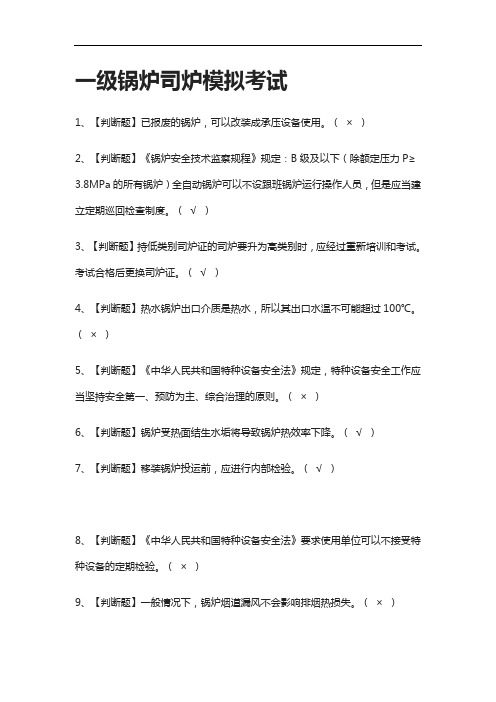 一级锅炉司炉模拟考试

1、【判断题】已报废的锅炉，可以改装成承压设备使用。（ × ）

2、【判断题】《锅炉安全技术监察规程》规定：B 级及以下（除额定压力 P≥3.8MPa 的所有锅炉）全自动锅炉可以不设跟班锅炉运行操作人员，但是应当建立定期巡回检查制度。（ √ ）

3、【判断题】持低类别司炉证的司炉要升为高类别时，应经过重新培训和考试。考试合格后更换司炉证。（ √ ）

4、【判断题】热水锅炉出口介质是热水，所以其出口水温不可能超过 100℃。（ × ）

5、【判断题】《中华人民共和国特种设备安全法》规定，特种设备安全工作应当坚持安全第一、预防为主、综合治理的原则。（ × ）

6、【判断题】锅炉受热面结生水垢将导致锅炉热效率下降。（ √ ）

7、【判断题】移装锅炉投运前，应进行内部检验。（ √ ）

8、【判断题】《中华人民共和国特种设备安全法》要求使用单位可以不接受特种设备的定期检验。（ × ）

9、【判断题】一般情况下，锅炉烟道漏风不会影响排烟热损失。（ × ）